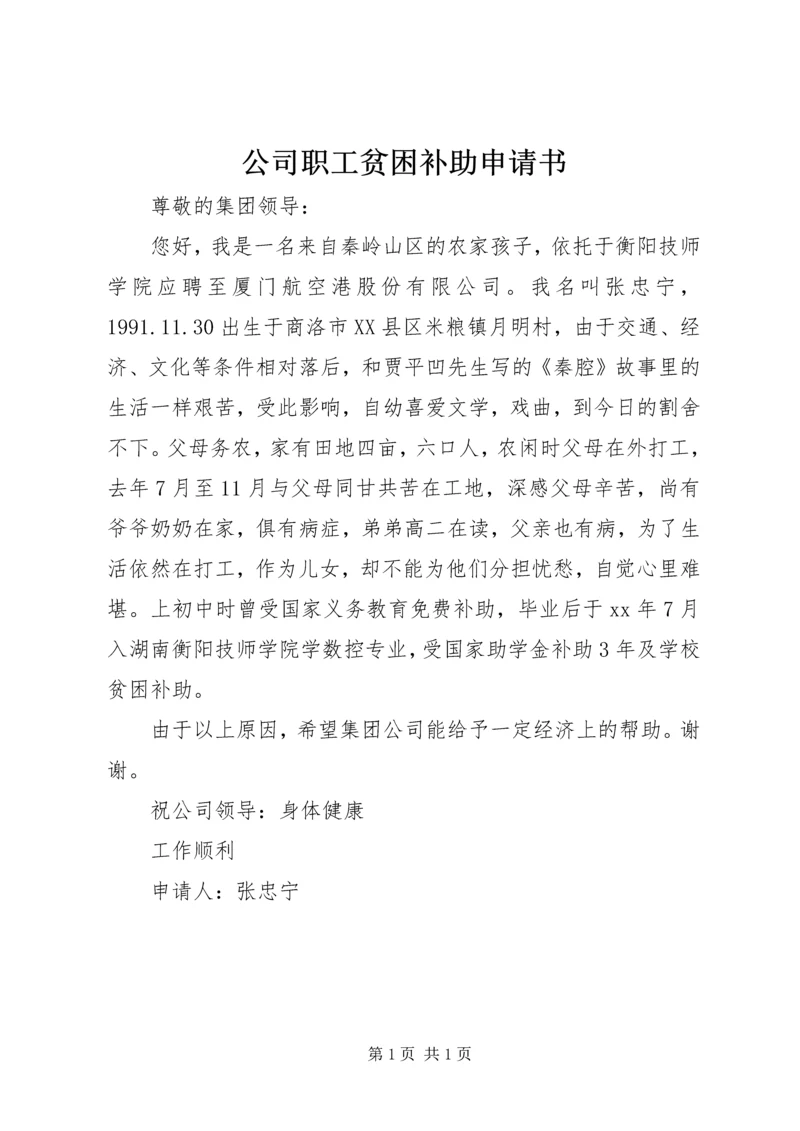 公司职工贫困补助申请书

尊敬的集团领导：

您好，我是一名来自秦岭山区的农家孩子，依托于衡阳技师学院应聘至厦门航空港股份有限公司。我名叫张忠宁，1991.11.30出生于商洛市XX县区米粮镇月明村，由于交通、经济、文化等条件相对落后，和贾平凹先生写的《秦腔》故事里的生活一样艰苦，受此影响，自幼喜爱文学，戏曲，到今日的割舍不下。父母务农，家有田地四亩，六口人，农闲时父母在外打工，去年7月至11月与父母同甘共苦在工地，深感父母辛苦，尚有爷爷奶奶在家，俱有病症，弟弟高二在读，父亲也有病，为了生活依然在打工，作为儿女，却不能为他们分担忧愁，自觉心里难堪。上初中时曾受国家义务教育免费补助，毕业后于xx年7月入湖南衡阳技师学院学数控专业，受国家助学金补助3年及学校贫困补助。

由于以上原因，希望集团公司能给予一定经济上的帮助。谢谢。

祝公司领导：身体健康

工作顺利

申请人：张忠宁

第1页 共1页